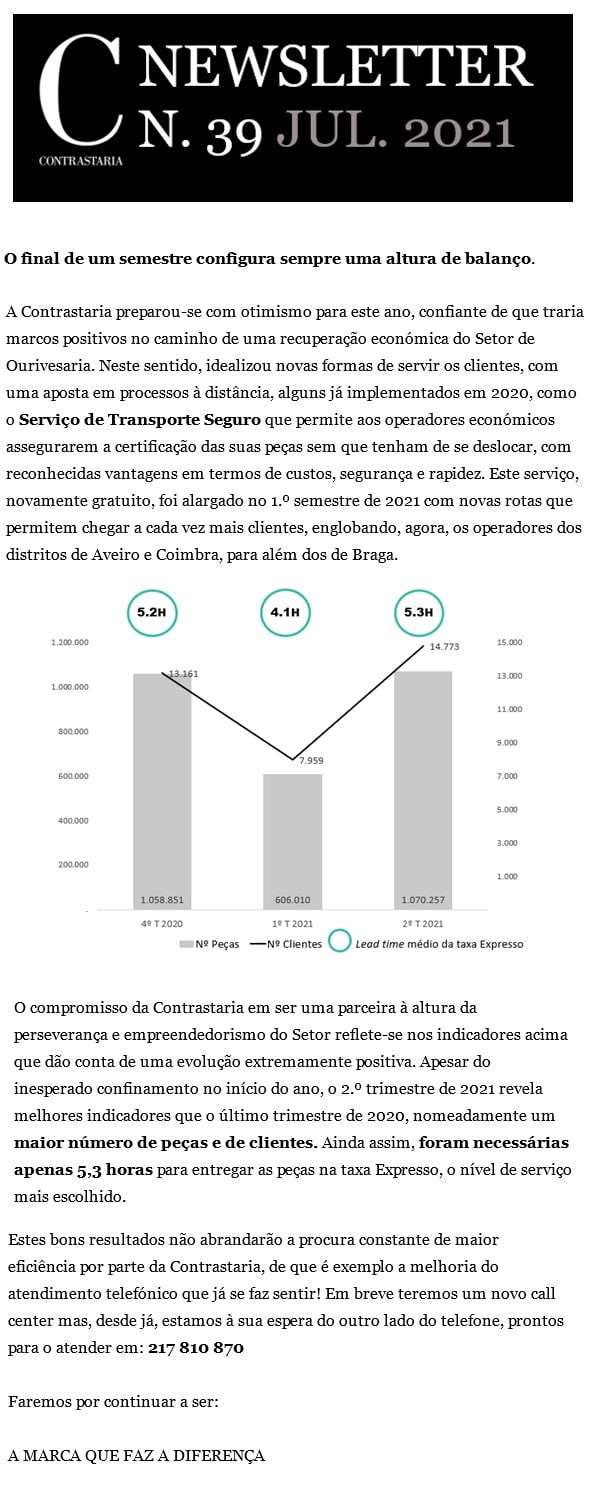 C
CONTRASTARIA
NEWSLETTER
N. 39 JUL. 2021

O final de um semestre configura sempre uma altura de balanço.

A Contrastaria preparou-se com otimismo para este ano, confiante de que traria marcos positivos no caminho de uma recuperação económica do Setor de Ourivesaria. Neste sentido, idealizou novas formas de servir os clientes, com uma aposta em processos à distância, alguns já implementados em 2020, como o Serviço de Transporte Seguro que permite aos operadores económicos assegurarem a certificação das suas peças sem que tenham de se deslocar, com reconhecidas vantagens em termos de custos, segurança e rapidez. Este serviço, novamente gratuito, foi alargado no 1.º semestre de 2021 com novas rotas que permitem chegar a cada vez mais clientes, englobando, agora, os operadores dos distritos de Aveiro e Coimbra, para além dos de Braga.

5.2H
4.1H
5.3H
1.200.000
1.000.000
800.000
600.000
400.000
200.000
15.000
13.000
11.000
9.000
7.000
5.000
3.000
1.000
13.161
7.959
14.773
1.058.851
606.010
1.070.257
4º T 2020
1º T 2021
2º T 2021
Nº Peças
Nº Clientes
Lead time médio da taxa Expresso

O compromisso da Contrastaria em ser uma parceira à altura da perseverança e empreendedorismo do Setor reflete-se nos indicadores acima que dão conta de uma evolução extremamente positiva. Apesar do inesperado confinamento no início do ano, o 2.º trimestre de 2021 revela melhores indicadores que o último trimestre de 2020, nomeadamente um maior número de peças e de clientes. Ainda assim, foram necessárias apenas 5,3 horas para entregar as peças na taxa Expresso, o nível de serviço mais escolhido.

Estes bons resultados não abrandarão a procura constante de maior eficiência por parte da Contrastaria, de que é exemplo a melhoria do atendimento telefónico que já se faz sentir! Em breve teremos um novo call center mas, desde já, estamos à sua espera do outro lado do telefone, prontos para o atender em: 217 810 870

Faremos por continuar a ser:

A MARCA QUE FAZ A DIFERENÇA